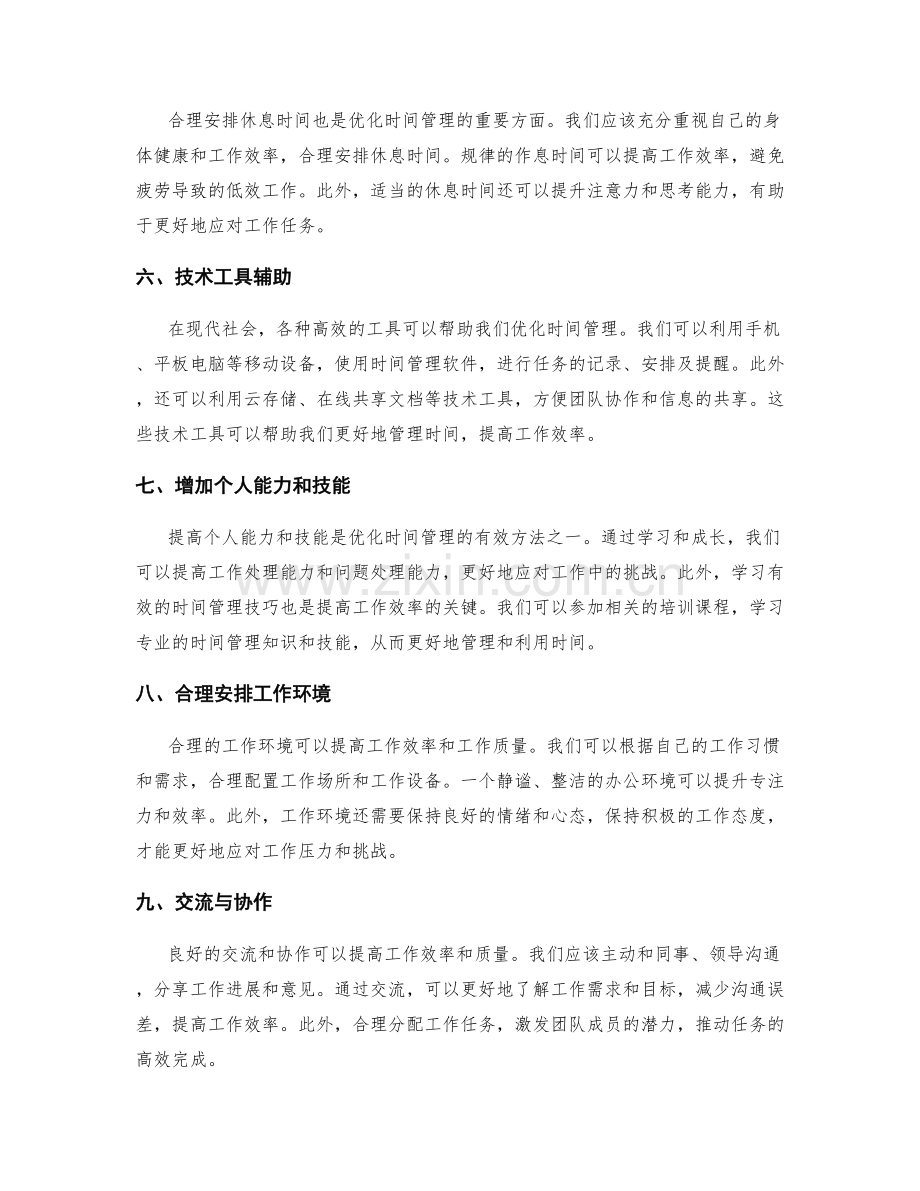 合理安排休息时间也是优化时间管理的重要方面。我们应该充分重视自己的身体健康和工作效率，合理安排休息时间。规律的作息时间可以提高工作效率，避免疲劳导致的低效工作。此外，适当的休息时间还可以提升注意力和思考能力，有助于更好地应对工作任务。

六、技术工具辅助

在现代社会，各种高效的工具可以帮助我们优化时间管理。我们可以利用手机、平板电脑等移动设备，使用时间管理软件，进行任务的记录、安排及提醒。此外，还可以利用云存储、在线共享文档等技术工具，方便团队协作和信息的共享。这些技术工具可以帮助我们更好地管理时间，提高工作效率。

七、增加个人能力和技能

提高个人能力和技能是优化时间管理的有效方法之一。通过学习和成长，我们可以提高工作处理能力和问题处理能力，更好地应对工作中的挑战。此外，学习有效的时间管理技巧也是提高工作效率的关键。我们可以参加相关的培训课程，学习专业的时间管理知识和技能，从而更好地管理和利用时间。

八、合理安排工作环境

合理的工作环境可以提高工作效率和工作质量。我们可以根据自己的工作习惯和需求，合理配置工作场所和工作设备。一个静谧、整洁的办公环境可以提升专注力和效率。此外，工作环境还需要保持良好的情绪和心态，保持积极的工作态度，才能更好地应对工作压力和挑战。

九、交流与协作

良好的交流和协作可以提高工作效率和质量。我们应该主动和同事、领导沟通，分享工作进展和意见。通过交流，可以更好地了解工作需求和目标，减少沟通误差，提高工作效率。此外，合理分配工作任务，激发团队成员的潜力，推动任务的高效完成。

www.zixin.com.cn